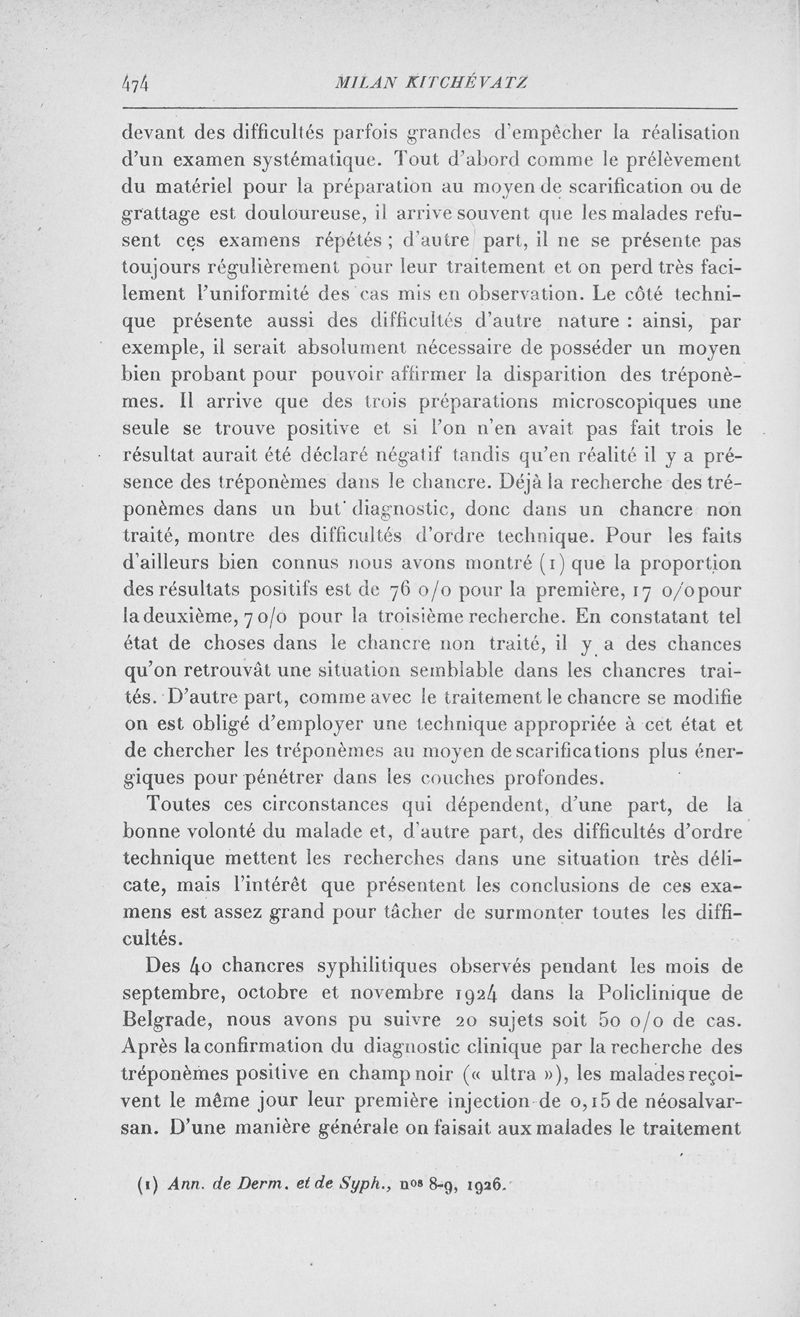 474 MILAN KITCHÉVATZ

devant des difficultés parfois grandes d'empêcher la réalisation d'un examen systématique. Tout d'abord comme le prélèvement du matériel pour la préparation au moyen de scarification ou de grattage est douloureuse, il arrive souvent que les malades refusent ces examens répétés ; d'autre part, il ne se présente pas toujours régulièrement pour leur traitement et on perd très facilement l'uniformité des cas mis en observation. Le côté technique présente aussi des difficultés d'autre nature : ainsi, par exemple, il serait absolument nécessaire de posséder un moyen bien probant pour pouvoir affirmer la disparition des tréponèmes. Il arrive que des trois préparations microscopiques une seule se trouve positive et si l'on n'en avait pas fait trois le résultat aurait été déclaré négatif tandis qu'en réalité il y a présence des tréponèmes dans le chancre. Déjà la recherche des tréponèmes dans un but diagnostic, donc dans un chancre non traité, montre des difficultés d'ordre technique. Pour les faits d'ailleurs bien connus nous avons montré (1) que la proportion des résultats positifs est de 76 o/o pour la première, 17 o/o pour la deuxième, 7 o/o pour la troisième recherche. En constatant tel état de choses dans le chancre non traité, il y a des chances qu'on retrouvât une situation semblable dans les chancres traités. D'autre part, comme avec le traitement le chancre se modifie on est obligé d'employer une technique appropriée à cet état et de chercher les tréponèmes au moyen de scarifications plus énergiques pour pénétrer dans les couches profondes.

Toutes ces circonstances qui dépendent, d'une part, de la bonne volonté du malade et, d'autre part, des difficultés d'ordre technique mettent les recherches dans une situation très délicate, mais l'intérêt que présentent les conclusions de ces examens est assez grand pour tâcher de surmonter toutes les difficultés.

Des 40 chancres syphilitiques observés pendant les mois de septembre, octobre et novembre 1924 dans la Policlinique de Belgrade, nous avons pu suivre 20 sujets soit 50 o/o de cas. Après la confirmation du diagnostic clinique par la recherche des tréponèmes positive en champ noir (« ultra »), les malades reçoivent le même jour leur première injection de 0,15 de néosalvarsan. D'une manière générale on faisait aux malades le traitement

(1) Ann. de Derm. et de Syph., nos 8-9, 1926.